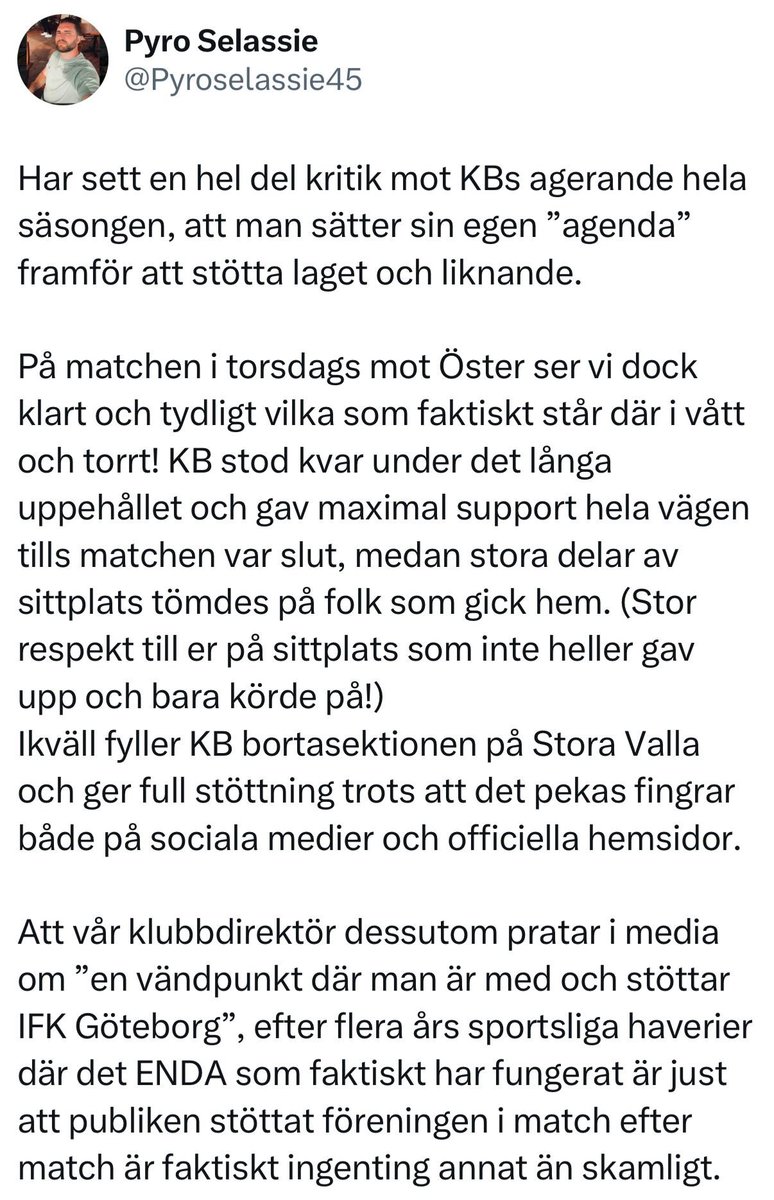 Pyro Selassie
@Pyroselassie45

Har sett en hel del kritik mot KBs agerande hela säsongen, att man sätter sin egen ”agenda” framför att stötta laget och liknande.

På matchen i torsdags mot Öster ser vi dock klart och tydligt vilka som faktiskt står där i vått och torrt! KB stod kvar under det långa uppehållet och gav maximal support hela vägen tills matchen var slut, medan stora delar av sittplats tömdes på folk som gick hem. (Stor respekt till er på sittplats som inte heller gav upp och bara körde på!)
Ikväll fyller KB bortasektionen på Stora Valla och ger full stöttning trots att det pekas fingrar både på sociala medier och officiella hemsidor.

Att vår klubbdirektör dessutom pratar i media om ”en vändpunkt där man är med och stöttar IFK Göteborg”, efter flera års sportsliga haverier där det ENDA som faktiskt har fungerat är just att publiken stöttat föreningen i match efter match är faktiskt ingenting annat än skamligt.